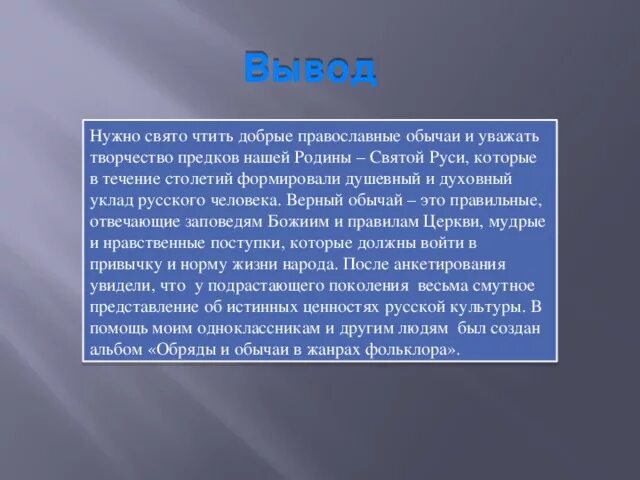 Вывод

Нужно свято чтить добрые православные обычаи и уважать творчество предков нашей Родины – Святой Руси, которые в течение столетий формировали душевный и духовный уклад русского человека. Верный обычай – это правильные, отвечающие заповедям Божиим и правилам Церкви, мудрые и нравственные поступки, которые должны войти в привычку и норму жизни народа. После анкетирования увидели, что у подрастающего поколения весьма смутное представление об истинных ценностях русской культуры. В помощь моим одноклассникам и другим людям был создан альбом «Обряды и обычаи в жанрах фольклора».